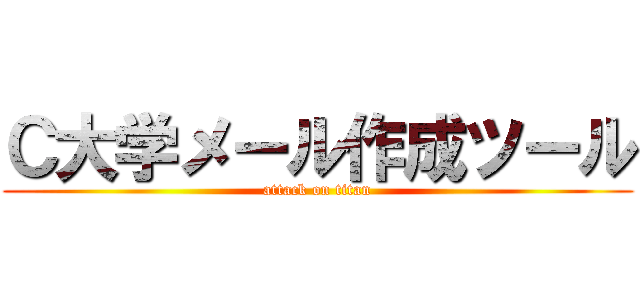 C大学メール作成ツール
attack on titan